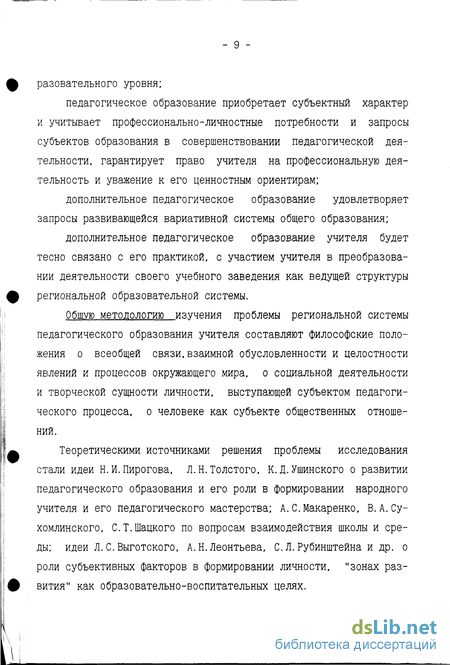 - 9 -

разовательного уровня;

педагогическое образование приобретает субъектный характер и учитывает профессионально-личностные потребности и запросы субъектов образования в совершенствовании педагогической деятельности, гарантирует право учителя на профессиональную деятельность и уважение к его ценностным ориентирам;

дополнительное педагогическое образование удовлетворяет запросы развивающейся вариативной системы общего образования;

дополнительное педагогическое образование учителя будет тесно связано с его практикой, с участием учителя в преобразовании деятельности своего учебного заведения как ведущей структуры региональной образовательной системы.

Общую методологию изучения проблемы региональной системы педагогического образования учителя составляют философские положения о всеобщей связи, взаимной обусловленности и целостности явлений и процессов окружающего мира, о социальной деятельности и творческой сущности личности, выступающей субъектом педагогического процесса, о человеке как субъекте общественных отношений.

Теоретическими источниками решения проблемы исследования стали идеи Н.И.Пирогова, Л.Н.Толстого, К.Д.Ушинского о развитии педагогического образования и его роли в формировании народного учителя и его педагогического мастерства; А.С.Макаренко, В.А.Сухомлинского, С.Т.Шацкого по вопросам взаимодействия школы и среды; идеи Л.С.Выготского, А.Н.Леонтьева, С.Л.Рубинштейна и др. о роли субъективных факторов в формировании личности, "зонах развития" как образовательно-воспитательных целях.

dsLib.net
библиотека диссертаций